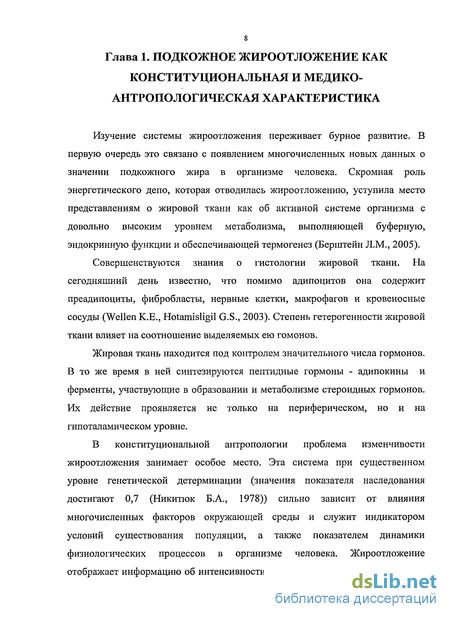 8

Глава 1. ПОДКОЖНОЕ ЖИРООТЛОЖЕНИЕ КАК КОНСТИТУЦИОНАЛЬНАЯ И МЕДИКО-АНТРОПОЛОГИЧЕСКАЯ ХАРАКТЕРИСТИКА

Изучение системы жироотложения переживает бурное развитие. В первую очередь это связано с появлением многочисленных новых данных о значении подкожного жира в организме человека. Скромная роль энергетического депо, которая отводилась жироотложению, уступила место представлениям о жировой ткани как об активной системе организма с довольно высоким уровнем метаболизма, выполняющей буферную, эндокринную функции и обеспечивающей термогенез (Берштейн Л.М., 2005).

Совершенствуются знания о гистологии жировой ткани. На сегодняшний день известно, что помимо адипоцитов она содержит преадипоциты, фибробласты, нервные клетки, макрофагов и кровеносные сосуды (Wellen K.E., Hotamisligil G.S., 2003). Степень гетерогенности жировой ткани влияет на соотношение выделяемых ею гомонов.

Жировая ткань находится под контролем значительного числа гормонов. В то же время в ней синтезируются пептидные гормоны - адипокины и ферменты, участвующие в образовании и метаболизме стероидных гормонов. Их действие проявляется не только на периферическом, но и на гипоталамическом уровне.

В конституциональной антропологии проблема изменчивости жироотложения занимает особое место. Эта система при существенном уровне генетической детерминации (значения показателя наследования достигают 0,7 (Никитюк Б.А., 1978)) сильно зависит от влияния многочисленных факторов окружающей среды и служит индикатором условий существования популяции, а также показателем динамики физиологических процессов в организме человека. Жироотложение отображает информацию об интенсивности

dsLib.net
библиотека диссертаций